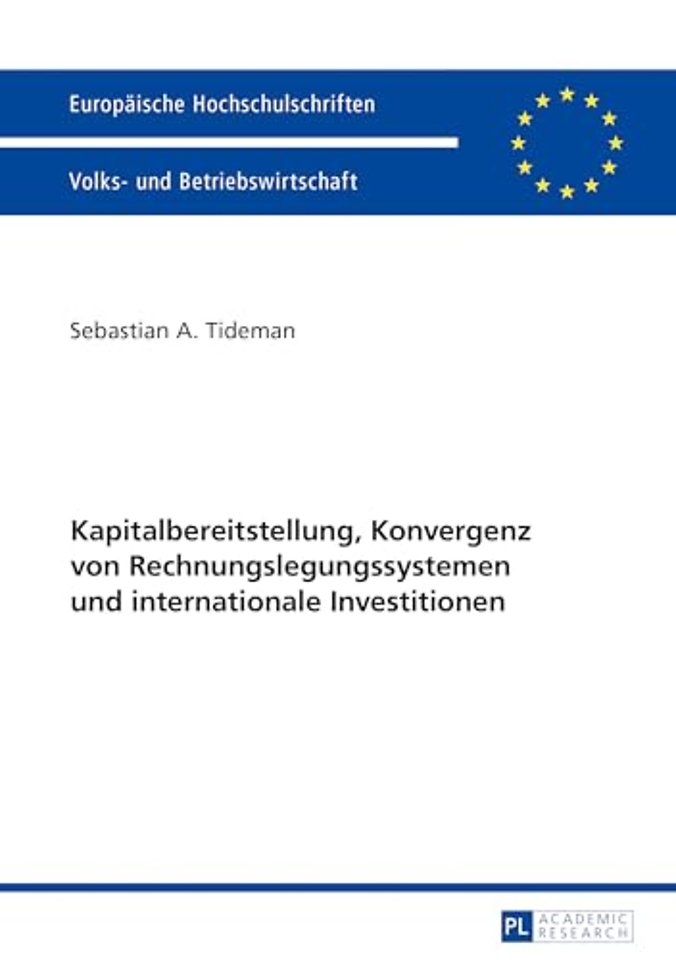 Europäische Hochschulschriften

Volks- und Betriebswirtschaft

Sebastian A. Tideman

Kapitalbereitstellung, Konvergenz von Rechnungslegungssystemen und internationale Investitionen

PL ACADEMIC RESEARCH